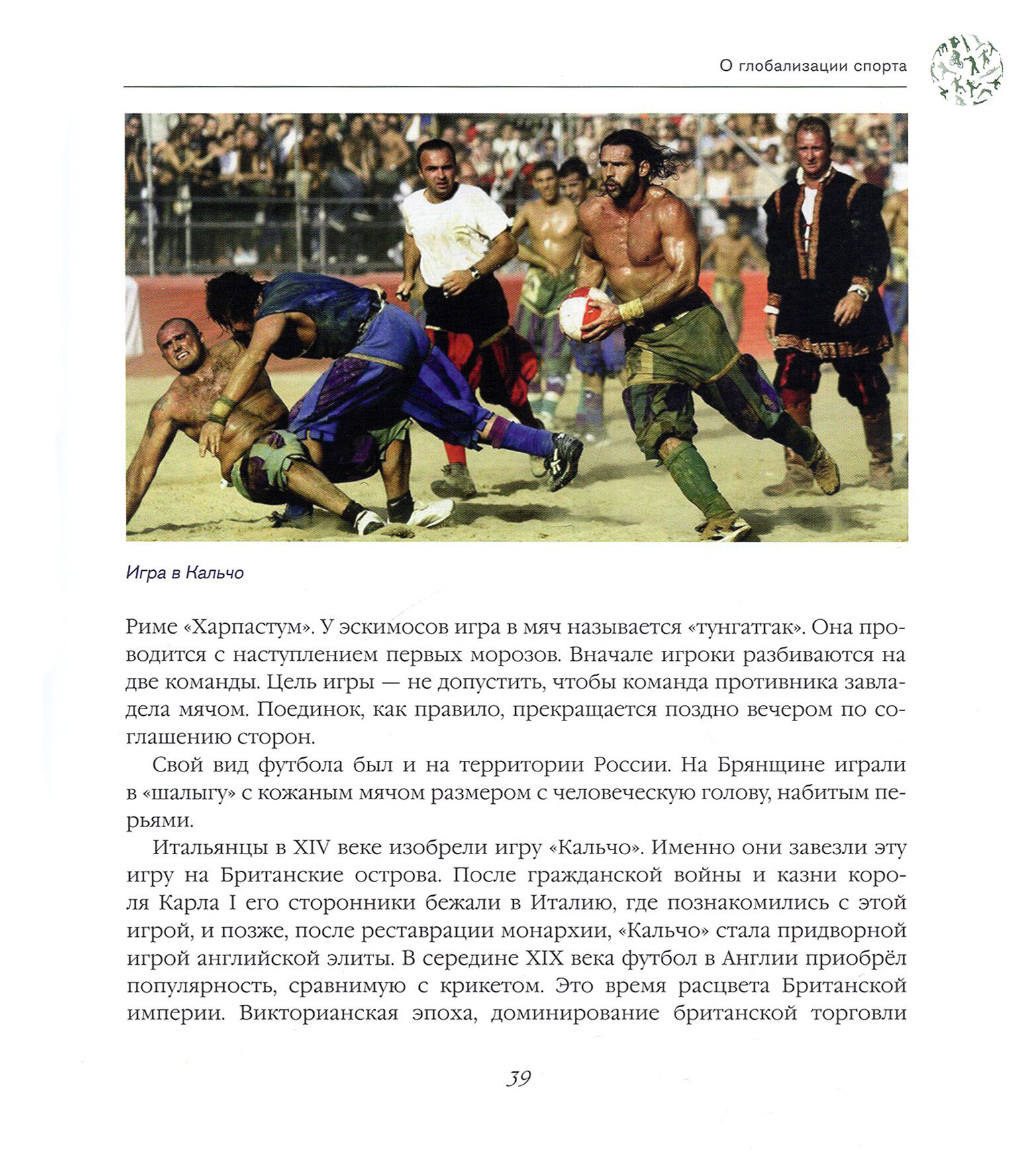 О глобализации спорта

Игра в Кальчо

Риме «Харпастум». У эскимосов игра в мяч называется «тунгатгак». Она проводится с наступлением первых морозов. Вначале игроки разбиваются на две команды. Цель игры — не допустить, чтобы команда противника завладела мячом. Поединок, как правило, прекращается поздно вечером по соглашению сторон.

Свой вид футбола был и на территории России. На Брянщине играли в «шалыгу» с кожаным мячом размером с человеческую голову, набитым перьями.

Итальянцы в XIV веке изобрели игру «Кальчо». Именно они завезли эту игру на Британские острова. После гражданской войны и казни короля Карла I его сторонники бежали в Италию, где познакомились с этой игрой, и позже, после реставрации монархии, «Кальчо» стала придворной игрой английской элиты. В середине XIX века футбол в Англии приобрёл популярность, сравнимую с крикетом. Это время расцвета Британской империи. Викторианская эпоха, доминирование британской торговли

39